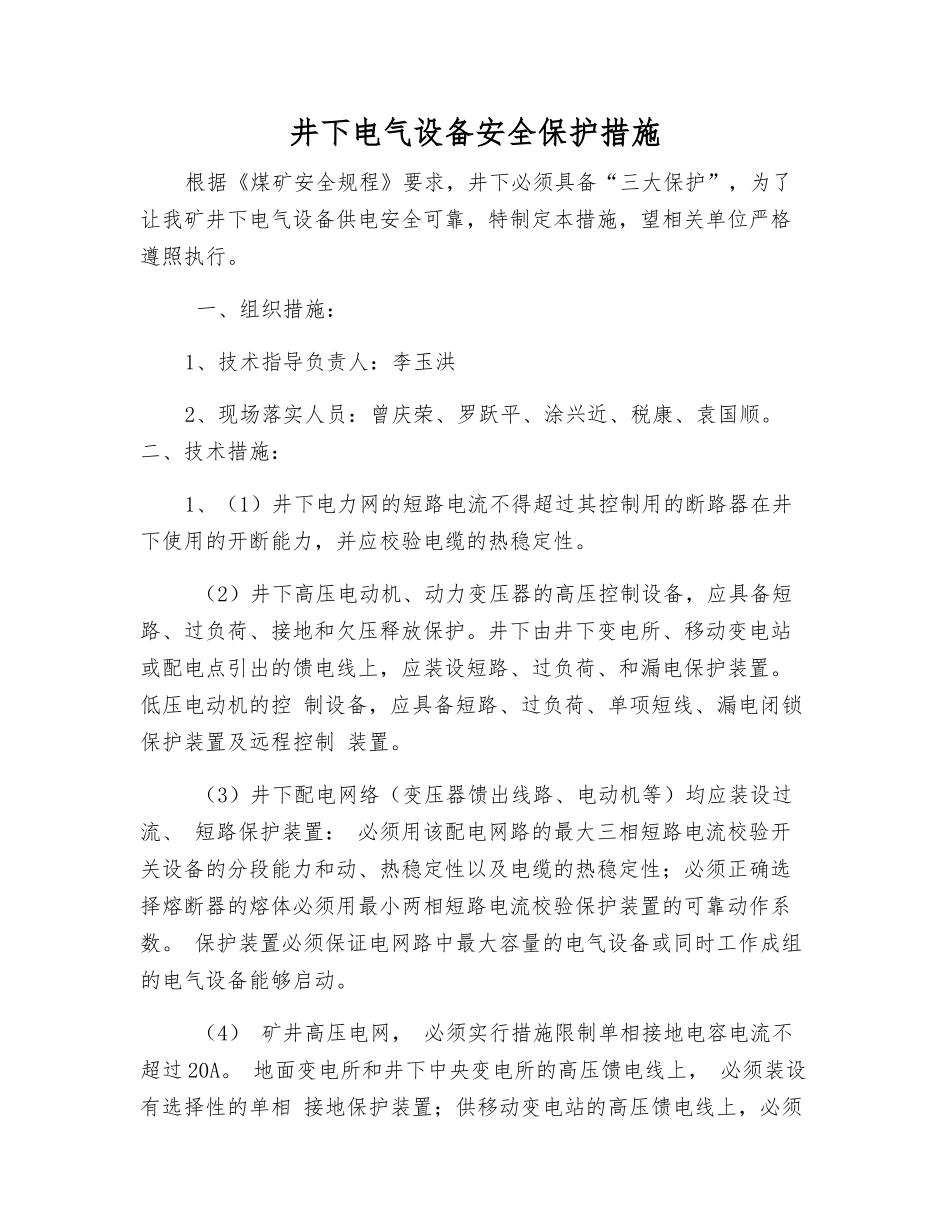 井下电气设备安全保护措施

根据《煤矿安全规程》要求，井下必须具备“三大保护”，为了让我矿井下电气设备供电安全可靠，特制定本措施，望相关单位严格遵照执行。

一、组织措施：

1、技术指导负责人：李玉洪

2、现场落实人员：曾庆荣、罗跃平、涂兴近、税康、袁国顺。

二、技术措施：

1、（1）井下电力网的短路电流不得超过其控制用的断路器在井下使用的开断能力，并应校验电缆的热稳定性。

（2）井下高压电动机、动力变压器的高压控制设备，应具备短路、过负荷、接地和欠压释放保护。井下由井下变电所、移动变电站或配电点引出的馈电线上，应装设短路、过负荷、和漏电保护装置。低压电动机的控 制设备，应具备短路、过负荷、单项短线、漏电闭锁保护装置及远程控制 装置。

（3）井下配电网络（变压器馈出线路、电动机等）均应装设过流、 短路保护装置： 必须用该配电网路的最大三相短路电流校验开关设备的分段能力和动、热稳定性以及电缆的热稳定性；必须正确选择熔断器的熔体必须用最小两相短路电流校验保护装置的可靠动作系数。 保护装置必须保证电网路中最大容量的电气设备或同时工作成组的电气设备能够启动。

（4） 矿井高压电网， 必须实行措施限制单相接地电容电流不超过20A。 地面变电所和井下中央变电所的高压馈电线上， 必须装设有选择性的单相 接地保护装置；供移动变电站的高压馈电线上，必须